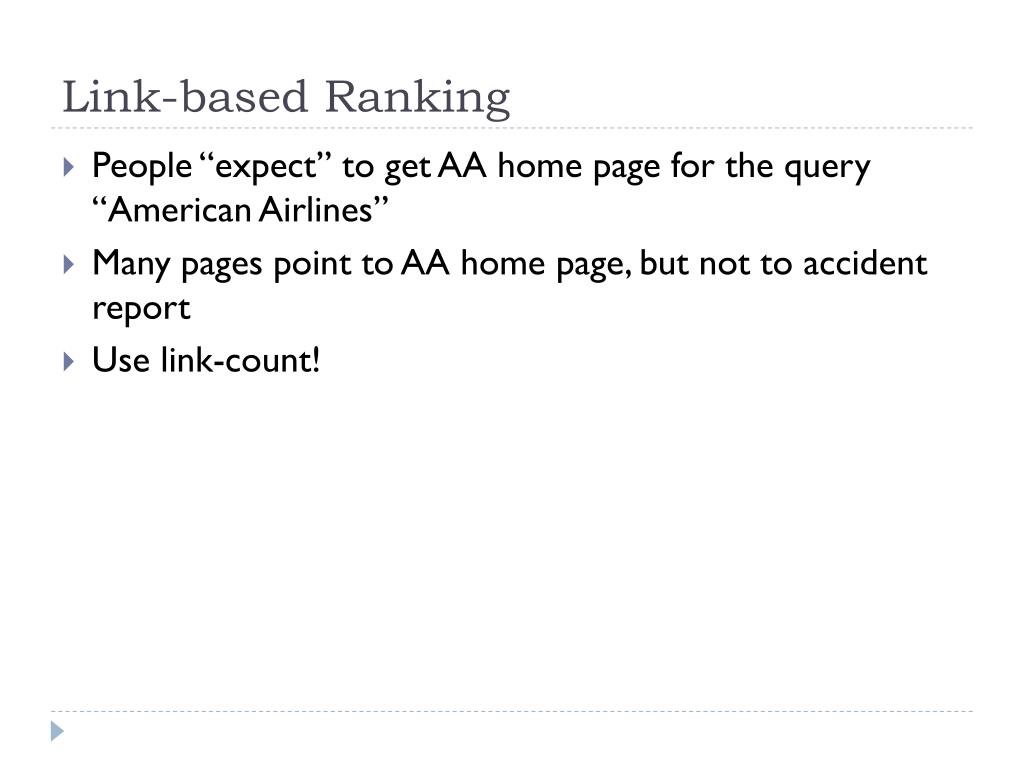 Link-based Ranking

People “expect” to get AA home page for the query “American Airlines”

Many pages point to AA home page, but not to accident report

Use link-count!